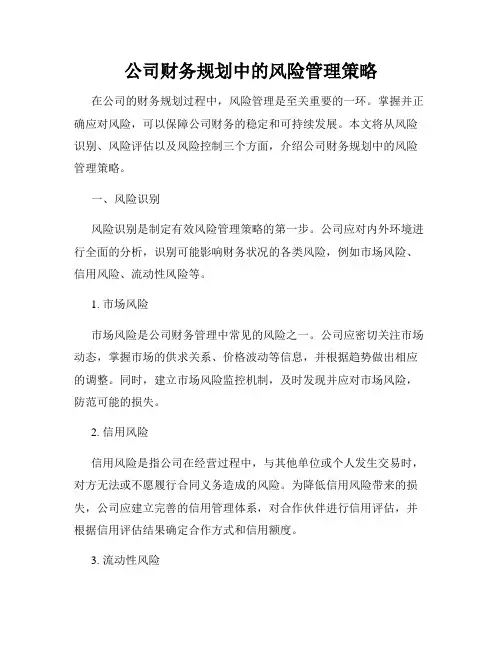 公司财务规划中的风险管理策略

在公司的财务规划过程中，风险管理是至关重要的一环。掌握并正确应对风险，可以保障公司财务的稳定和可持续发展。本文将从风险识别、风险评估以及风险控制三个方面，介绍公司财务规划中的风险管理策略。

一、风险识别

风险识别是制定有效风险管理策略的第一步。公司应对内外环境进行全面的分析，识别可能影响财务状况的各类风险，例如市场风险、信用风险、流动性风险等。

1. 市场风险

市场风险是公司财务管理中常见的风险之一。公司应密切关注市场动态，掌握市场的供求关系、价格波动等信息，并根据趋势做出相应的调整。同时，建立市场风险监控机制，及时发现并应对市场风险，防范可能的损失。

2. 信用风险

信用风险是指公司在经营过程中，与其他单位或个人发生交易时，对方无法或不愿履行合同义务造成的风险。为降低信用风险带来的损失，公司应建立完善的信用管理体系，对合作伙伴进行信用评估，并根据信用评估结果确定合作方式和信用额度。

3. 流动性风险